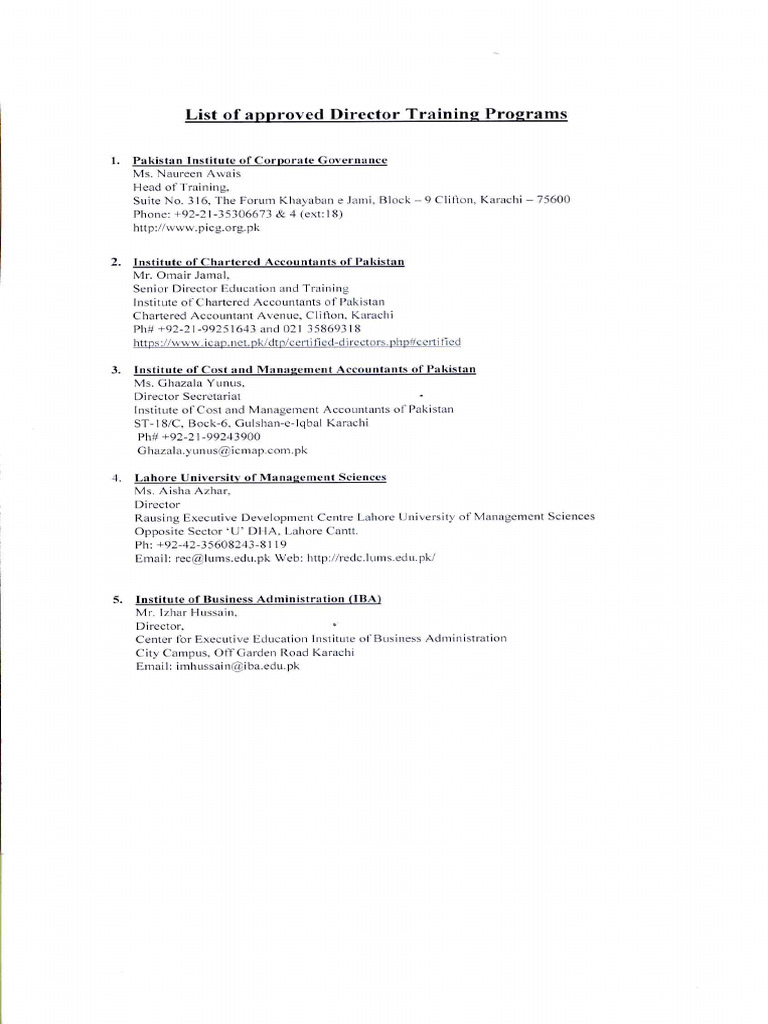 List of approved Director Training Programs

1. Pakistan Institute of Corporate Governance
Ms. Naureen Awais
Head of Training,
Suite No. 316, The Forum Khayaban e Jami, Block – 9 Clifton, Karachi – 75600
Phone: +92-21-35306673 & 4 (ext:18)
http://www.picg.org.pk

2. Institute of Chartered Accountants of Pakistan
Mr. Omair Jamal,
Senior Director Education and Training
Institute of Chartered Accountants of Pakistan
Chartered Accountant Avenue, Clifton, Karachi
Ph# +92-21-99251643 and 021 35869318
https://www.icap.net.pk/dtp/certified-directors.php#certified

3. Institute of Cost and Management Accountants of Pakistan
Ms. Ghazala Yunus,
Director Secretariat
Institute of Cost and Management Accountants of Pakistan
ST-18/C, Bock-6, Gulshan-e-Iqbal Karachi
Ph# +92-21-99243900
Ghazala.yunus@icmap.com.pk

4. Lahore University of Management Sciences
Ms. Aisha Azhar,
Director
Rausing Executive Development Centre Lahore University of Management Sciences
Opposite Sector 'U' DHA, Lahore Cantt.
Ph: +92-42-35608243-8119
Email: rec@lums.edu.pk Web: http://redc.lums.edu.pk/

5. Institute of Business Administration (IBA)
Mr. Izhar Hussain,
Director,
Center for Executive Education Institute of Business Administration
City Campus, Off Garden Road Karachi
Email: imhussain@iba.edu.pk